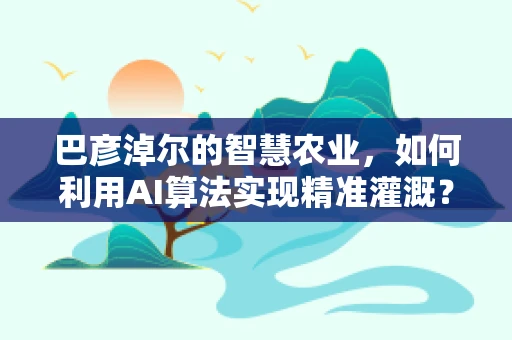 巴彦淖尔的智慧农业，如何利用AI算法实现精准灌溉？